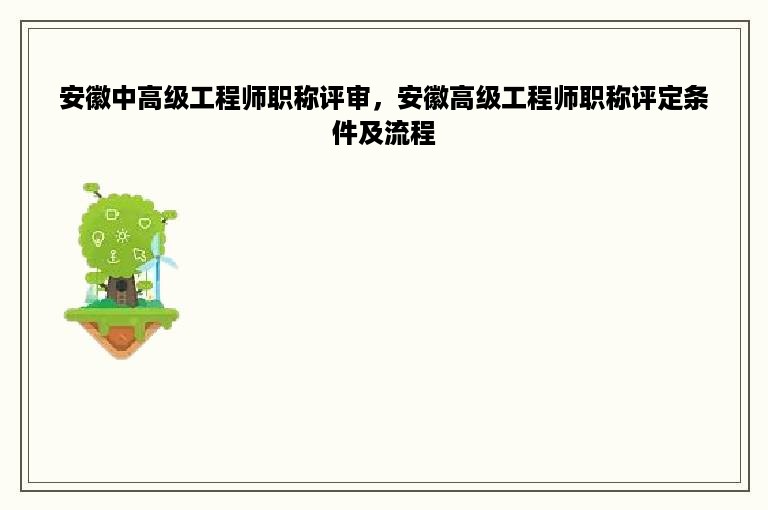 安徽中高级工程师职称评审，安徽高级工程师职称评定条件及流程